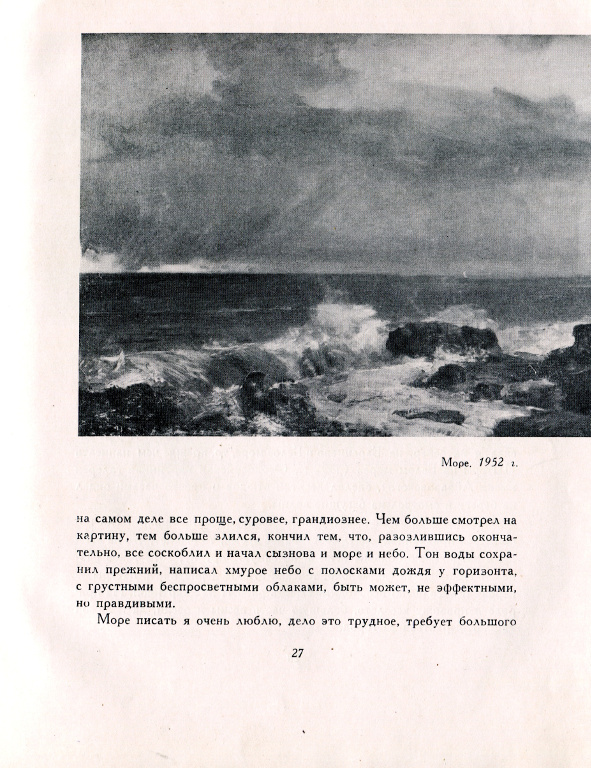 Море. 1952 г.

на самом деле все проще, суровее, грандиознее. Чем больше смотрел на картину, тем больше злился, кончил тем, что, разозлившись окончательно, все соскоблил и начал сызнова и море и небо. Тон воды сохранил прежний, написал хмурое небо с полосками дождя у горизонта, с грустными беспросветными облаками, быть может, не эффектными, но правдивыми.

Море писать я очень люблю, дело это трудное, требует большого

27